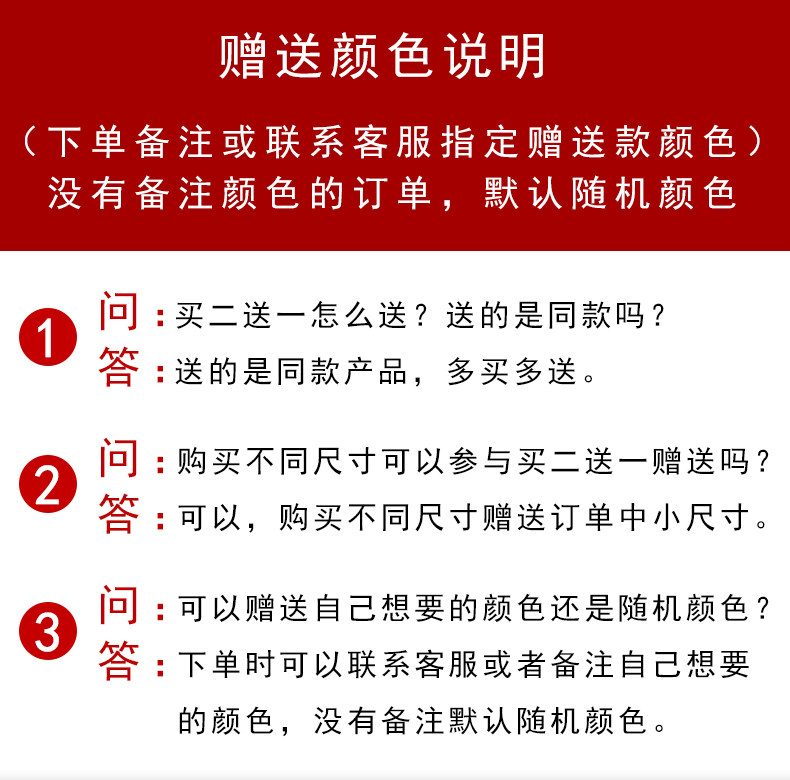 赠送颜色说明

（下单备注或联系客服指定赠送款颜色）
没有备注颜色的订单，默认随机颜色

1 问：买二送一怎么送？送的是同款吗？
答：送的是同款产品，多买多送。

2 问：购买不同尺寸可以参与买二送一赠送吗？
答：可以，购买不同尺寸赠送订单中小尺寸。

3 问：可以赠送自己想要的颜色还是随机颜色？
答：下单时可以联系客服或者备注自己想要的颜色，没有备注默认随机颜色。